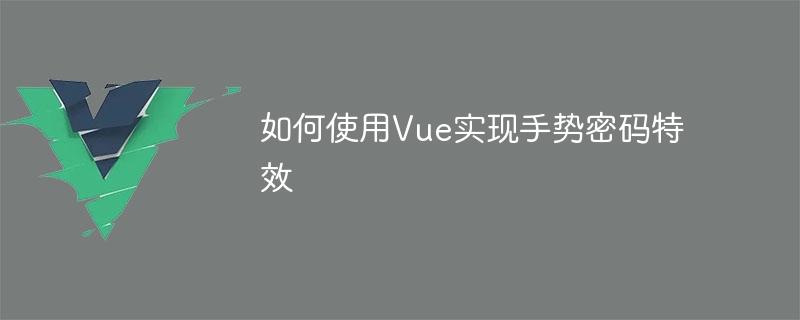 如何使用Vue实现手势密码特效